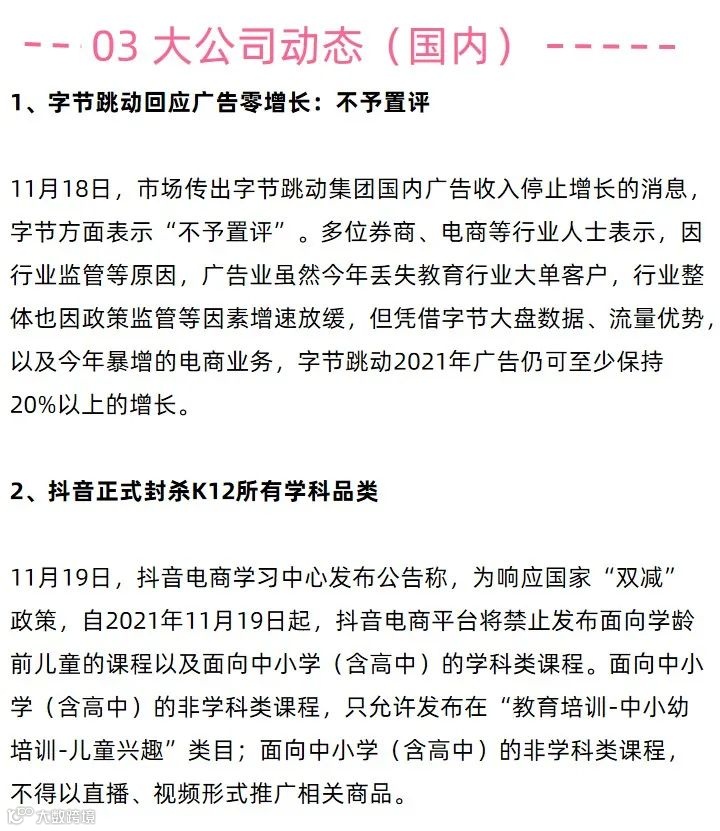 -- 03 大公司动态（国内）-----

1、字节跳动回应广告零增长：不予置评

11月18日，市场传出字节跳动集团国内广告收入停止增长的消息，字节方面表示“不予置评”。多位券商、电商等行业人士表示，因行业监管等原因，广告业虽然今年丢失教育行业大单客户，行业整体也因政策监管等因素增速放缓，但凭借字节大盘数据、流量优势，以及今年暴增的电商业务，字节跳动2021年广告仍可至少保持20%以上的增长。

2、抖音正式封杀K12所有学科品类

11月19日，抖音电商学习中心发布公告称，为响应国家“双减”政策，自2021年11月19日起，抖音电商平台将禁止发布面向学龄前儿童的课程以及面向中小学（含高中）的学科类课程。面向中小学（含高中）的非学科类课程，只允许发布在“教育培训-中小幼培训-儿童兴趣”类目；面向中小学（含高中）的非学科类课程，不得以直播、视频形式推广相关商品。

大数跨境